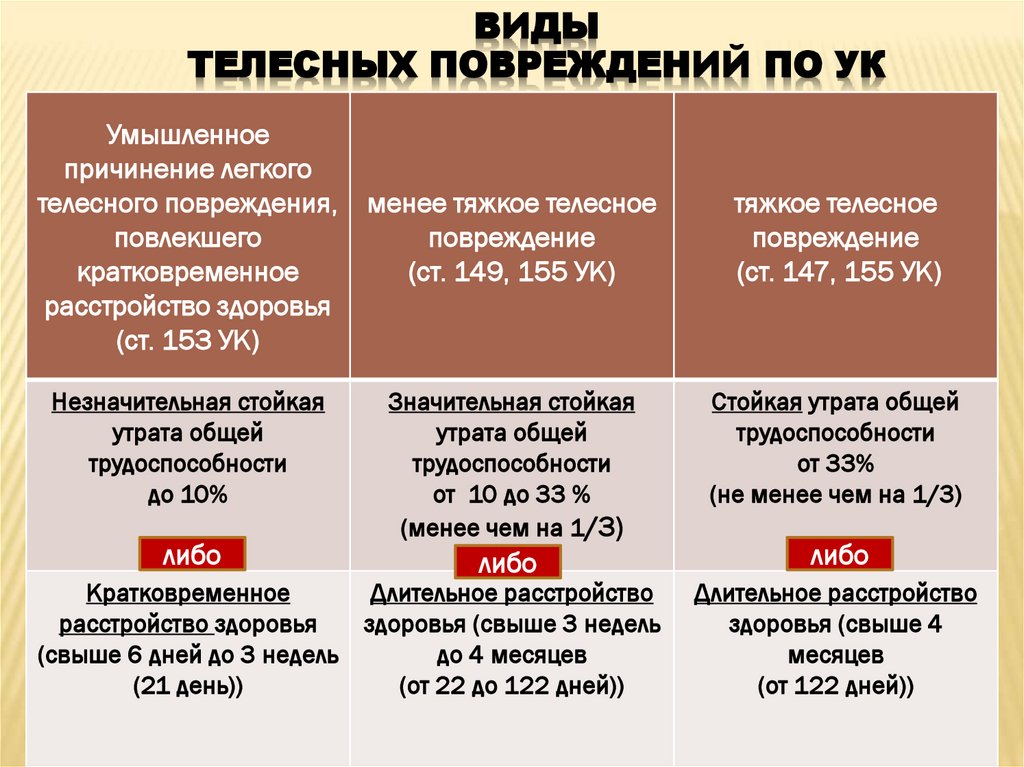 ВИДЫ
ТЕЛЕСНЫХ ПОВРЕЖДЕНИЙ ПО УК

| Умышленное причинение легкого телесного повреждения, повлекшего кратковременное расстройство здоровья (ст. 153 УК) | менее тяжкое телесное повреждение (ст. 149, 155 УК) | тяжкое телесное повреждение (ст. 147, 155 УК) |
|---|---|---|
| Незначительная стойкая утрата общей трудоспособности до 10% либо | Значительная стойкая утрата общей трудоспособности от 10 до 33 % (менее чем на 1/3) либо | Стойкая утрата общей трудоспособности от 33% (не менее чем на 1/3) либо |
| Кратковременное расстройство здоровья (свыше 6 дней до 3 недель (21 день)) | Длительное расстройство здоровья (свыше 3 недель до 4 месяцев (от 22 до 122 дней)) | Длительное расстройство здоровья (свыше 4 месяцев (от 122 дней)) |